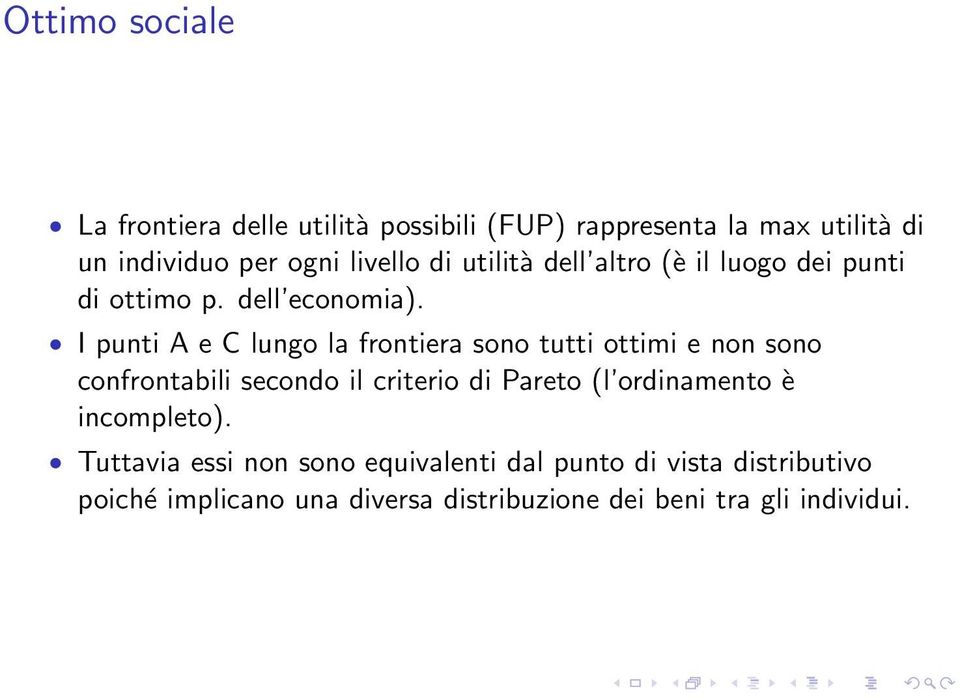 Ottimo sociale

• La frontiera delle utilità possibili (FUP) rappresenta la max utilità di un individuo per ogni livello di utilità dell'altro (è il luogo dei punti di ottimo p. dell'economia).

• I punti A e C lungo la frontiera sono tutti ottimi e non sono confrontabili secondo il criterio di Pareto (l'ordinamento è incompleto).

• Tuttavia essi non sono equivalenti dal punto di vista distributivo poiché implicano una diversa distribuzione dei beni tra gli individui.